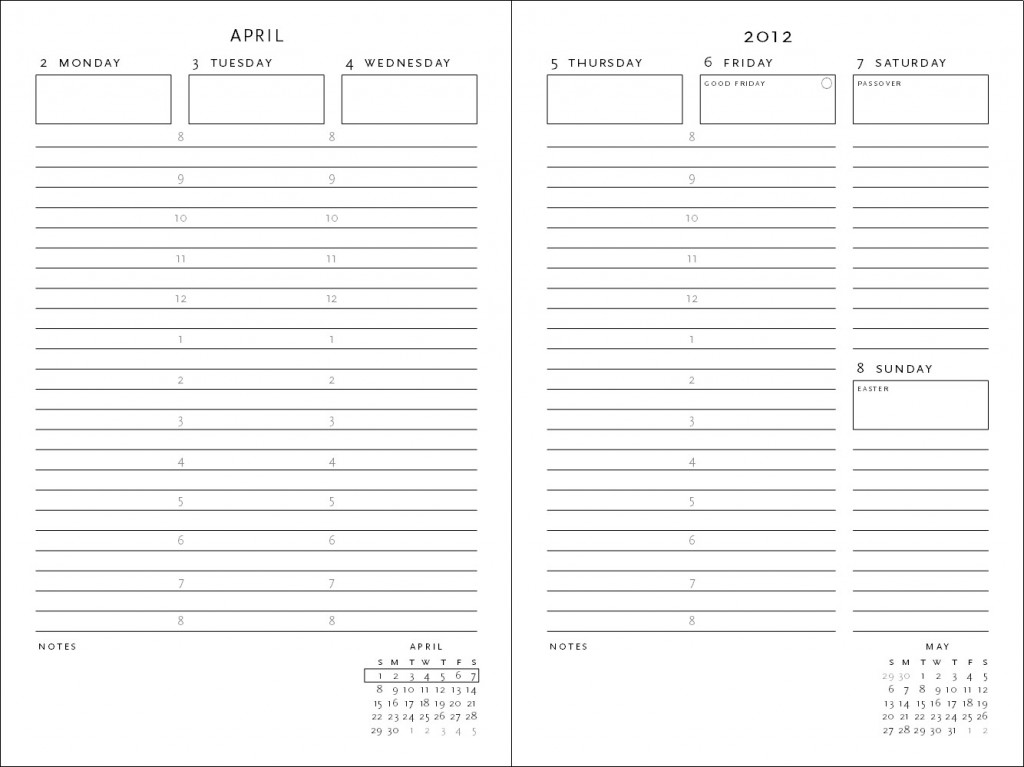 APRIL

2 MONDAY

3 TUESDAY

4 WEDNESDAY

8 8
9 9
10 10
11 11
12 12
1 1
2 2
3 3
4 4
5 5
6 6
7 7
8 8

NOTES

APRIL

| S | M | T | W | T | F | S |
|---|---|---|---|---|---|---|
| 1 | 2 | 3 | 4 | 5 | 6 | 7 |
| 8 | 9 | 10 | 11 | 12 | 13 | 14 |
| 15 | 16 | 17 | 18 | 19 | 20 | 21 |
| 22 | 23 | 24 | 25 | 26 | 27 | 28 |
| 29 | 30 | 1 | 2 | 3 | 4 | 5 |

2012

5 THURSDAY

6 FRIDAY

GOOD FRIDAY

7 SATURDAY

PASSOVER

8
9
10
11
12
1
2
3
4
5
6
7
8

8 SUNDAY

EASTER

NOTES

MAY

| S | M | T | W | T | F | S |
|---|---|---|---|---|---|---|
| 29 | 30 | 1 | 2 | 3 | 4 | 5 |
| 6 | 7 | 8 | 9 | 10 | 11 | 12 |
| 13 | 14 | 15 | 16 | 17 | 18 | 19 |
| 20 | 21 | 22 | 23 | 24 | 25 | 26 |
| 27 | 28 | 29 | 30 | 31 | 1 | 2 |